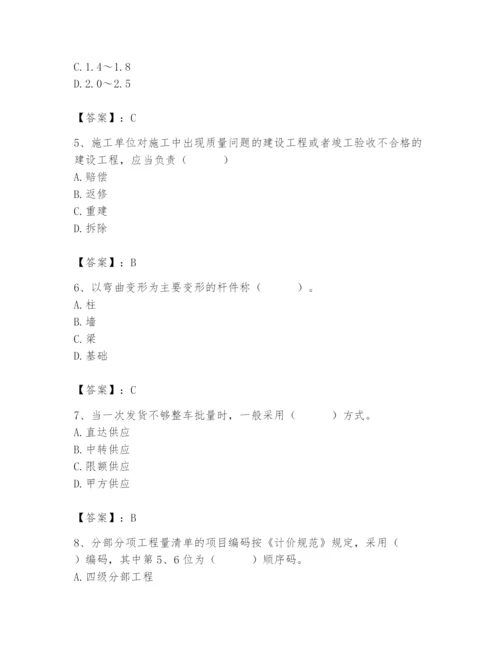 C. 1.4～1.8
D. 2.0～2.5

【答案】：C

5、施工单位对施工中出现质量问题的建设工程或者竣工验收不合格的建设工程，应当负责（　　）
A. 赔偿
B. 返修
C. 重建
D. 拆除

【答案】：B

6、以弯曲变形为主要变形的杆件称（　　）。
A. 柱
B. 墙
C. 梁
D. 基础

【答案】：C

7、当一次发货不够整车批量时，一般采用（　　）方式。
A. 直达供应
B. 中转供应
C. 限额供应
D. 甲方供应

【答案】：B

8、分部分项工程量清单的项目编码按《计价规范》规定，采用（　　）编码，其中第5、6位为（　　）顺序码。
A. 四级分部工程